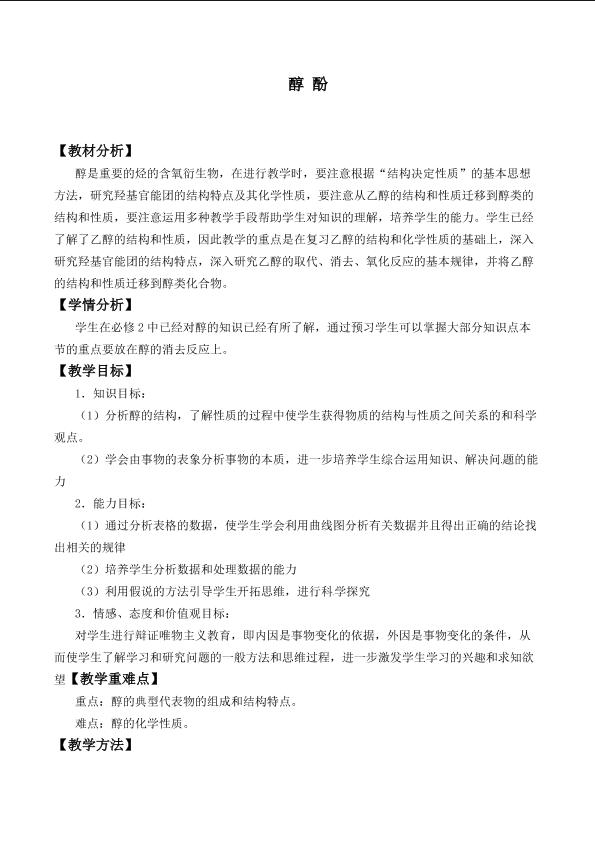 醇 酚

【教材分析】

醇是重要的烃的含氧衍生物，在进行教学时，要注意根据“结构决定性质”的基本思想方法，研究羟基官能团的结构特点及其化学性质，要注意从乙醇的结构和性质迁移到醇类的结构和性质，要注意运用多种教学手段帮助学生对知识的理解，培养学生的能力。学生已经了解了乙醇的结构和性质，因此教学的重点是在复习乙醇的结构和化学性质的基础上，深入研究羟基官能团的结构特点，深入研究乙醇的取代、消去、氧化反应的基本规律，并将乙醇的结构和性质迁移到醇类化合物。

【学情分析】

学生在必修2中已经对醇的知识已经有所了解，通过预习学生可以掌握大部分知识点本节的重点要放在醇的消去反应上。

【教学目标】

1．知识目标：

（1）分析醇的结构，了解性质的过程中使学生获得物质的结构与性质之间关系的和科学观点。

（2）学会由事物的表象分析事物的本质，进一步培养学生综合运用知识、解决问题的能力

2．能力目标：

（1）通过分析表格的数据，使学生学会利用曲线图分析有关数据并且得出正确的结论找出相关的规律

（2）培养学生分析数据和处理数据的能力

（3）利用假说的方法引导学生开拓思维，进行科学探究

3．情感、态度和价值观目标：

对学生进行辩证唯物主义教育，即内因是事物变化的依据，外因是事物变化的条件，从而使学生了解学习和研究问题的一般方法和思维过程，进一步激发学生学习的兴趣和求知欲望【教学重难点】

重点：醇的典型代表物的组成和结构特点。

难点：醇的化学性质。

【教学方法】